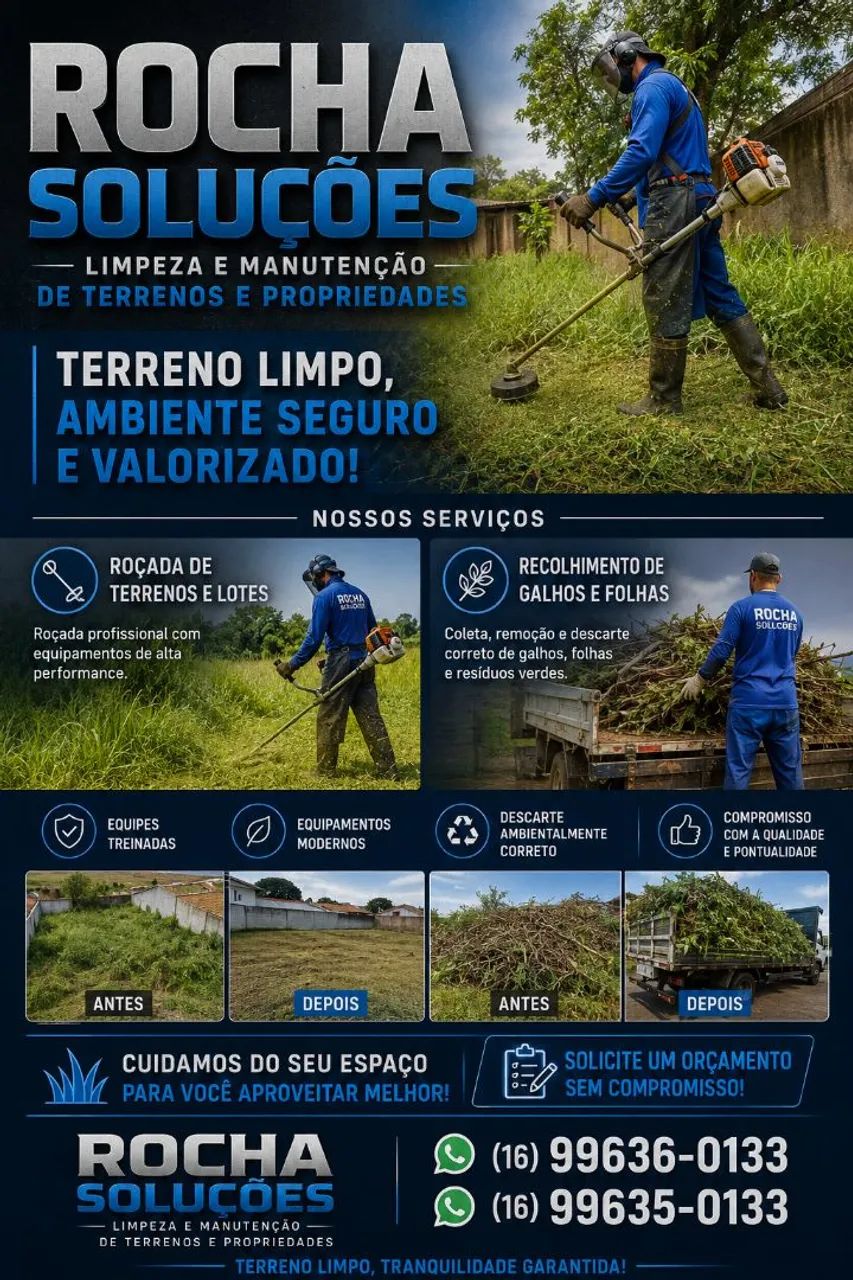 ROCHA
SOLUÇÕES
LIMPEZA E MANUTENÇÃO
DE TERRENOS E PROPRIEDADES

TERRENO LIMPO,
AMBIENTE SEGURO
E VALORIZADO!

NOSSOS SERVIÇOS

ROÇADA DE TERRENOS E LOTES
Roçada profissional com equipamentos de alta performance.

ROCHA SOLUÇÕES

RECOLHIMENTO DE GALHOS E FOLHAS
Coleta, remoção e descarte correto de galhos, folhas e resíduos verdes.

ROCHA SOLUÇÕES

EQUIPES TREINADAS
EQUIPAMENTOS MODERNOS
DESCARTE AMBIENTALMENTE CORRETO
COMPROMISSO COM A QUALIDADE E PONTUALIDADE

ANTES
DEPOIS
ANTES
DEPOIS

CUIDAMOS DO SEU ESPAÇO
PARA VOCÊ APROVEITAR MELHOR!

SOLICITE UM ORÇAMENTO
SEM COMPROMISSO!

ROCHA
SOLUÇÕES
LIMPEZA E MANUTENÇÃO
DE TERRENOS E PROPRIEDADES

(16) 99636-0133
(16) 99635-0133

TERRENO LIMPO, TRANQUILIDADE GARANTIDA!